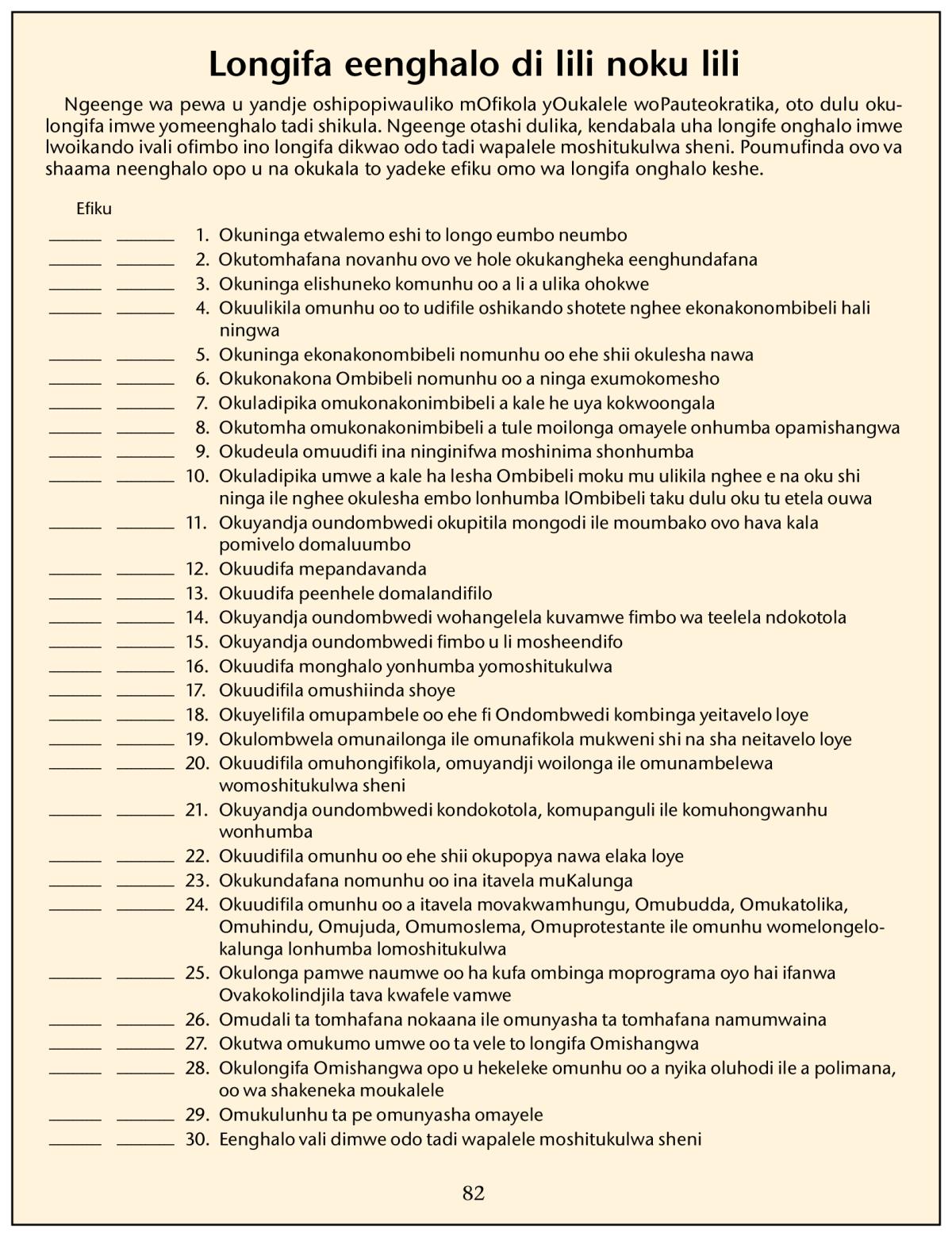 Longifa eenghalo di lili noku lili

Ngeenge wa pewa u yandje oshipopiwauliko mOfikola yOukalele woPauteokratika, oto dulu okulongifa imwe yomeenghalo tadi shikula. Ngeenge otashi dulika, kendabala uha longife onghalo imwe lwoikando ivali ofimbo ino longifa dikwao odo tadi wapalele moshitukulwa sheni. Poumufinda ovo va shaama neenghalo opo u na okukala to yadeke efiku omo wa longifa onghalo keshe.

Efiku

______ ______ 1. Okuninga etwalemo eshi to longo eumbo neumbo
______ ______ 2. Okutomhafana novanhu ovo ve hole okukangheka eenghundafana
______ ______ 3. Okuninga elishuneko komunhu oo a li a ulika ohokwe
______ ______ 4. Okuulikila omunhu oo to udifile oshikando shotete nghee ekonakonombibeli hali ningwa
______ ______ 5. Okuninga ekonakonombibeli nomunhu oo ehe shii okulesha nawa
______ ______ 6. Okukonakona Ombibeli nomunhu oo a ninga exumokomesho
______ ______ 7. Okuladipika omukonakonimbibeli a kale he uya kokwoongala
______ ______ 8. Okutomha omukonakonimbibeli a tule moilonga omayele onhumba opamishangwa
______ ______ 9. Okudeula omuudifi ina ninginifwa moshinima shonhumba
______ ______ 10. Okuladipika umwe a kale ha lesha Ombibeli moku mu ulikila nghee e na oku shi ninga ile nghee okulesha embo lonhumba lOmbibeli taku dulu oku tu etela ouwa
______ ______ 11. Okuyandja oundombwedi okupitila mongodi ile moumbako ovo hava kala pomivelo domaluumbo
______ ______ 12. Okuudifa mepandavanda
______ ______ 13. Okuudifa peenhele domalandifilo
______ ______ 14. Okuyandja oundombwedi wohangelela kuvamwe fimbo wa teelela ndokotola
______ ______ 15. Okuyandja oundombwedi fimbo u li mosheendifo
______ ______ 16. Okuudifa monghalo yonhumba yomoshitukulwa
______ ______ 17. Okuudifila omushiinda shoye
______ ______ 18. Okuyelifila omupambele oo ehe fi Ondombwedi kombinga yeitavelo loye
______ ______ 19. Okulombwela omunailonga ile omunafikola mukweni shi na sha neitavelo loye
______ ______ 20. Okuudifila omuhongifikola, omuyandji woilonga ile omunambelewa womoshitukulwa sheni
______ ______ 21. Okuyandja oundombwedi kondokotola, komupanguli ile komuhongwanhu wonhumba
______ ______ 22. Okuudifila omunhu oo ehe shii okupopya nawa elaka loye
______ ______ 23. Okukundafana nomunhu oo ina itavela muKalunga
______ ______ 24. Okuudifila omunhu oo a itavela movakwamhungu, Omubudda, Omukatolika, Omuhindu, Omujuda, Omumoslema, Omuprotestante ile omunhu womelongelokalunga lonhumba lomoshitukulwa
______ ______ 25. Okulonga pamwe naumwe oo ha kufa ombinga moprograma oyo hai ifanwa Ovakokolindjila tava kwafele vamwe
______ ______ 26. Omudali ta tomhafana nokaana ile omunyasha ta tomhafana namumwaina
______ ______ 27. Okutwa omukumo umwe oo ta vele to longifa Omishangwa
______ ______ 28. Okulongifa Omishangwa opo u hekeleke omunhu oo a nyika oluhodi ile a polimana, oo wa shakeneka moukalele
______ ______ 29. Omukulunhu ta pe omunyasha omayele
______ ______ 30. Eenghalo vali dimwe odo tadi wapalele moshitukulwa sheni

82